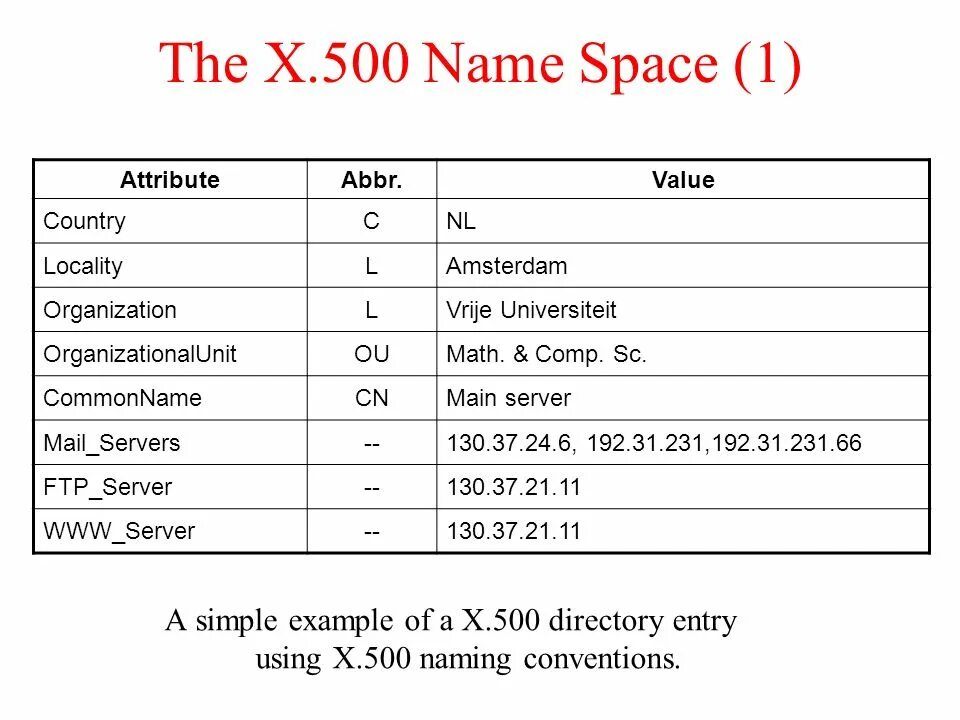 The X.500 Name Space (1)

| Attribute | Abbr. | Value |
|---|---|---|
| Country | C | NL |
| Locality | L | Amsterdam |
| Organization | L | Vrije Universiteit |
| OrganizationalUnit | OU | Math. & Comp. Sc. |
| CommonName | CN | Main server |
| Mail_Servers | -- | 130.37.24.6, 192.31.231,192.31.231.66 |
| FTP_Server | -- | 130.37.21.11 |
| WWW_Server | -- | 130.37.21.11 |

A simple example of a X.500 directory entry using X.500 naming conventions.